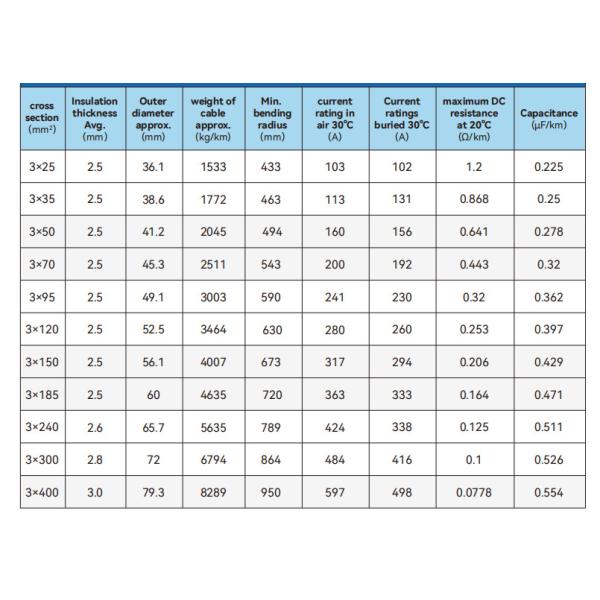 | cross section (mm²) | Insulation thickness Avg. (mm) | Outer diameter approx. (mm) | weight of cable approx. (kg/km) | Min. bending radius (mm) | current rating in air 30°C (A) | Current ratings buried 30°C (A) | maximum DC resistance at 20°C (Ω/km) | Capacitance (μF/km) |
|---|---|---|---|---|---|---|---|---|
| 3×25 | 2.5 | 36.1 | 1533 | 433 | 103 | 102 | 1.2 | 0.225 |
| 3×35 | 2.5 | 38.6 | 1772 | 463 | 113 | 131 | 0.868 | 0.25 |
| 3×50 | 2.5 | 41.2 | 2045 | 494 | 160 | 156 | 0.641 | 0.278 |
| 3×70 | 2.5 | 45.3 | 2511 | 543 | 200 | 192 | 0.443 | 0.32 |
| 3×95 | 2.5 | 49.1 | 3003 | 590 | 241 | 230 | 0.32 | 0.362 |
| 3×120 | 2.5 | 52.5 | 3464 | 630 | 280 | 260 | 0.253 | 0.397 |
| 3×150 | 2.5 | 56.1 | 4007 | 673 | 317 | 294 | 0.206 | 0.429 |
| 3×185 | 2.5 | 60 | 4635 | 720 | 363 | 333 | 0.164 | 0.471 |
| 3×240 | 2.6 | 65.7 | 5635 | 789 | 424 | 338 | 0.125 | 0.511 |
| 3×300 | 2.8 | 72 | 6794 | 864 | 484 | 416 | 0.1 | 0.526 |
| 3×400 | 3.0 | 79.3 | 8289 | 950 | 597 | 498 | 0.0778 | 0.554 |